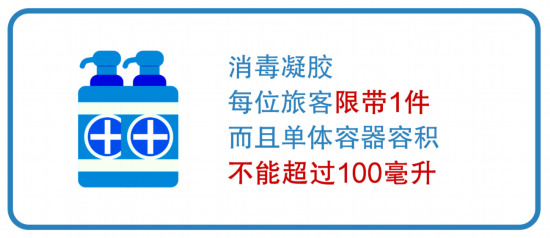 消毒凝胶
每位旅客限带1件
而且单体容器容积
不能超过100毫升